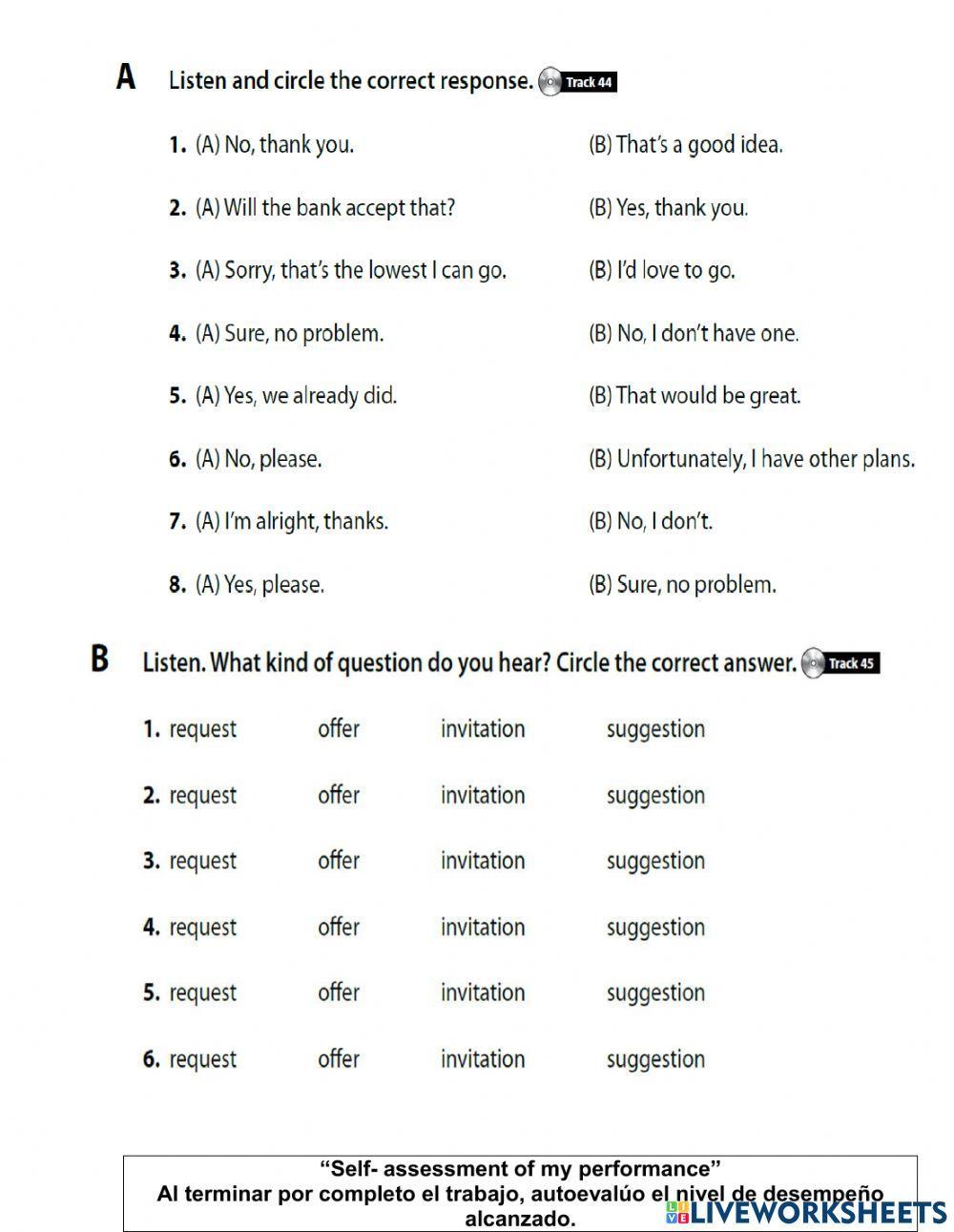 A Listen and circle the correct response. Track 44

1. (A) No, thank you. (B) That's a good idea.

2. (A) Will the bank accept that? (B) Yes, thank you.

3. (A) Sorry, that's the lowest I can go. (B) I'd love to go.

4. (A) Sure, no problem. (B) No, I don't have one.

5. (A) Yes, we already did. (B) That would be great.

6. (A) No, please. (B) Unfortunately, I have other plans.

7. (A) I'm alright, thanks. (B) No, I don't.

8. (A) Yes, please. (B) Sure, no problem.

B Listen. What kind of question do you hear? Circle the correct answer. Track 45

1. request offer invitation suggestion

2. request offer invitation suggestion

3. request offer invitation suggestion

4. request offer invitation suggestion

5. request offer invitation suggestion

6. request offer invitation suggestion

"Self- assessment of my performance"
Al terminar por completo el trabajo, autoevalúo el nivel de desempeño alcanzado.

LIVEWORKSHEETS